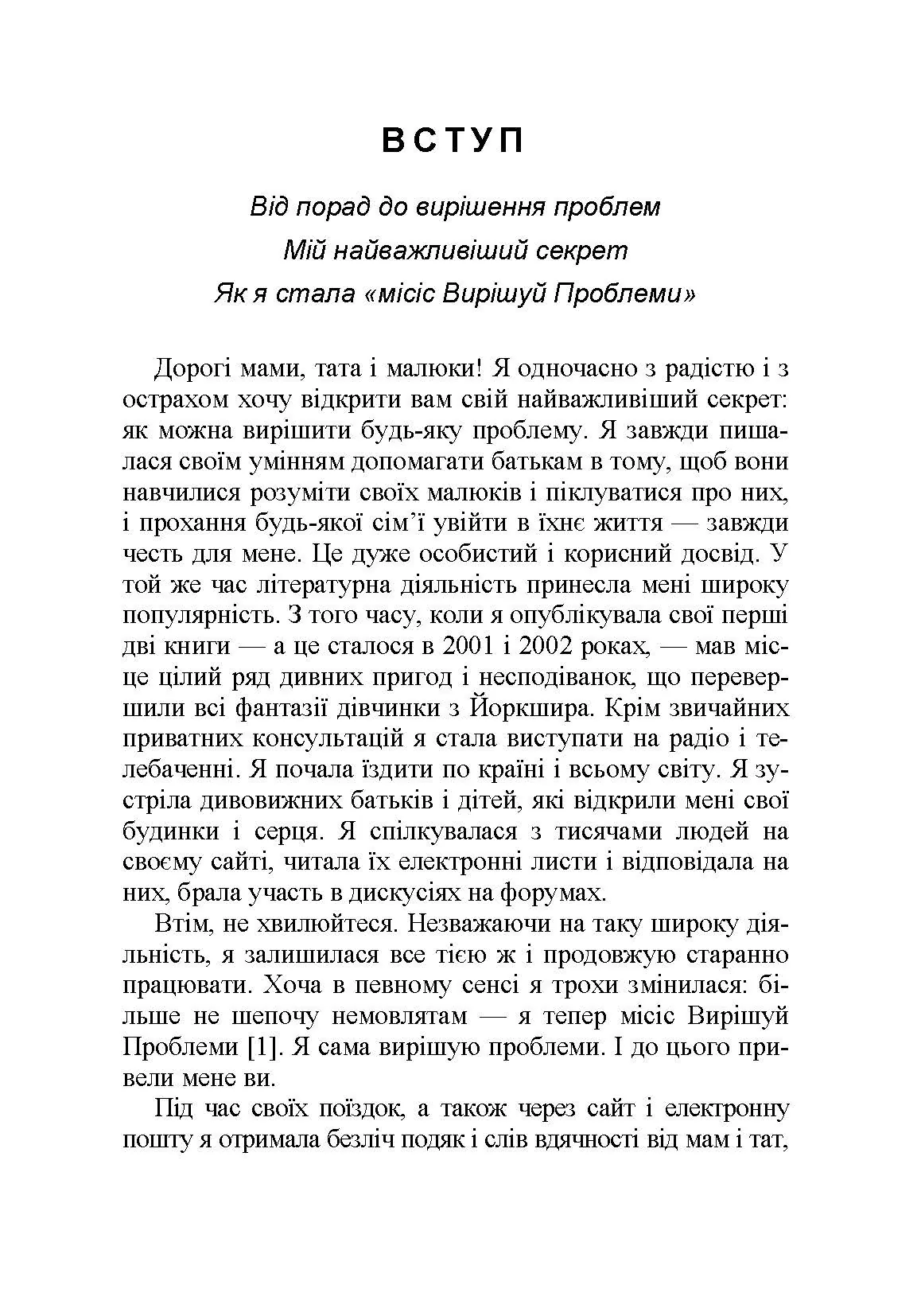 ВСТУП

Від порад до вирішення проблем
Мій найважливіший секрет
Як я стала «місіс Вирішуй Проблеми»

Дорогі мами, тата і малюки! Я одночасно з радістю і з острахом хочу відкрити вам свій найважливіший секрет: як можна вирішити будь-яку проблему. Я завжди пишалася своїм умінням допомагати батькам в тому, щоб вони навчилися розуміти своїх малюків і піклуватися про них, і прохання будь-якої сім'ї увійти в їхнє життя — завжди честь для мене. Це дуже особистий і корисний досвід. У той же час літературна діяльність принесла мені широку популярність. З того часу, коли я опублікувала свої перші дві книги — а це сталося в 2001 і 2002 роках, — мав місце цілий ряд дивних пригод і несподіванок, що перевершили всі фантазії дівчинки з Йоркшира. Крім звичайних приватних консультацій я стала виступати на радіо і телебаченні. Я почала їздити по країні і всьому світу. Я зустріла дивовижних батьків і дітей, які відкрили мені свої будинки і серця. Я спілкувалася з тисячами людей на своєму сайті, читала їх електронні листи і відповідала на них, брала участь в дискусіях на форумах.

Втім, не хвилюйтеся. Незважаючи на таку широку діяльність, я залишилася все тією ж і продовжую старанно працювати. Хоча в певному сенсі я трохи змінилася: більше не шепочу немовлятам — я тепер місіс Вирішуй Проблеми [1]. Я сама вирішую проблеми. І до цього привели мене ви.

Під час своїх поїздок, а також через сайт і електронну пошту я отримала безліч подяк і слів вдячності від мам і тат,